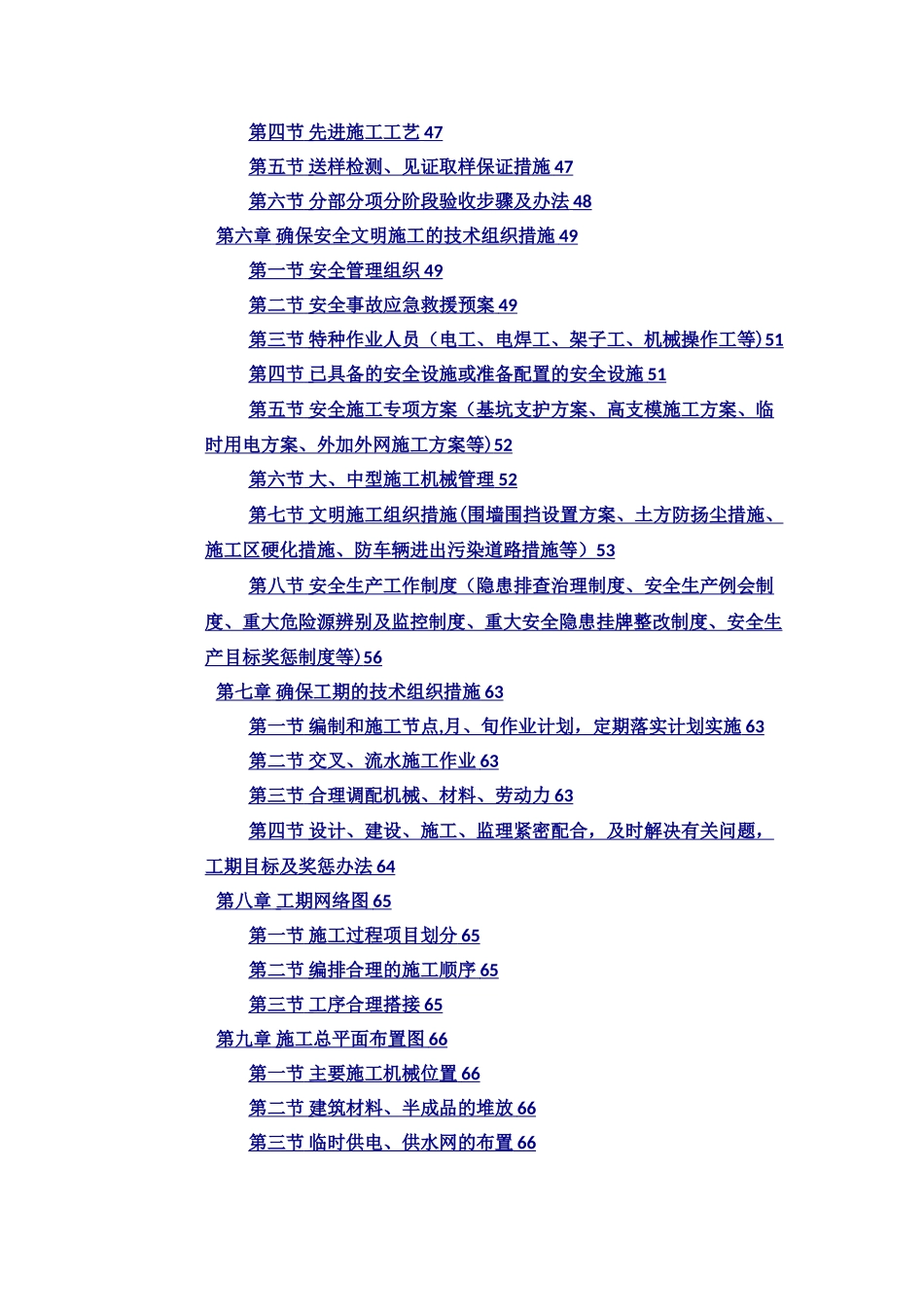 第四节 先进施工工艺 47
第五节 送样检测、见证取样保证措施 47
第六节 分部分项分阶段验收步骤及办法 48
第六章 确保安全文明施工的技术组织措施 49
第一节 安全管理组织 49
第二节 安全事故应急救援预案 49
第三节 特种作业人员（电工、电焊工、架子工、机械操作工等）51
第四节 已具备的安全设施或准备配置的安全设施 51
第五节 安全施工专项方案（基坑支护方案、高支模施工方案、临时用电方案、外加外网施工方案等）52
第六节 大、中型施工机械管理 52
第七节 文明施工组织措施（围墙围挡设置方案、土方防扬尘措施、施工区硬化措施、防车辆进出污染道路措施等）53
第八节 安全生产工作制度（隐患排查治理制度、安全生产例会制度、重大危险源辨别及监控制度、重大安全隐患挂牌整改制度、安全生产目标奖惩制度等）56
第七章 确保工期的技术组织措施 63
第一节 编制和施工节点,月、旬作业计划，定期落实计划实施 63
第二节 交叉、流水施工作业 63
第三节 合理调配机械、材料、劳动力 63
第四节 设计、建设、施工、监理紧密配合，及时解决有关问题，工期目标及奖惩办法 64
第八章 工期网络图 65
第一节 施工过程项目划分 65
第二节 编排合理的施工顺序 65
第三节 工序合理搭接 65
第九章 施工总平面布置图 66
第一节 主要施工机械位置 66
第二节 建筑材料、半成品的堆放 66
第三节 临时供电、供水网的布置 66